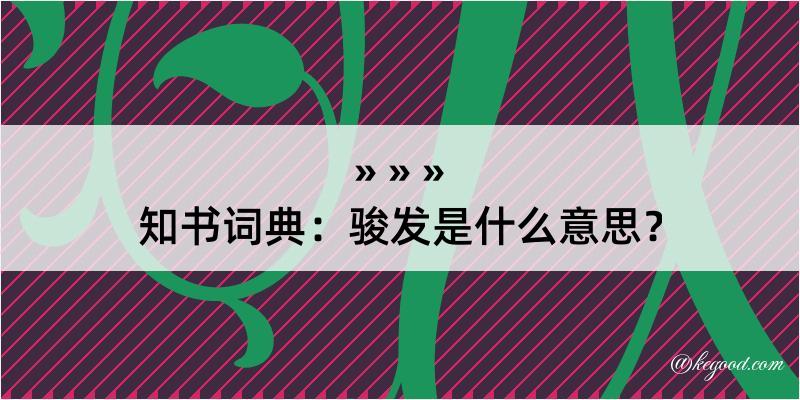 » » »
知书词典：骏发是什么意思？
@kegood.com